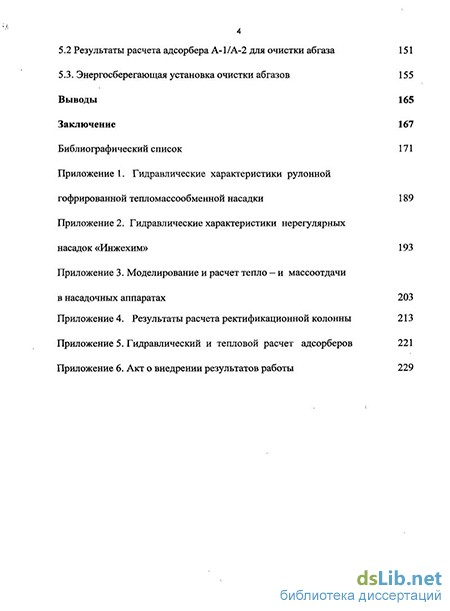 4

5.2 Результаты расчета адсорбера А-1/А-2 для очистки абгаза 151

5.3. Энергосберегающая установка очистки абгазов 155

Выводы 165

Заключение 167

Библиографический список 171

Приложение 1. Гидравлические характеристики рулонной гофрированной тепломассообменной насадки 189

Приложение 2. Гидравлические характеристики нерегулярных насадок «Инжехим» 193

Приложение 3. Моделирование и расчет тепло – и массоотдачи в насадочных аппаратах 203

Приложение 4. Результаты расчета ректификационной колонны 213

Приложение 5. Гидравлический и тепловой расчет адсорберов 221

Приложение 6. Акт о внедрении результатов работы 229

dsLib.net
библиотека диссертаций